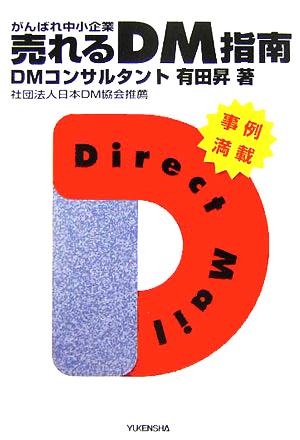 がんばれ中小企業
売れるDM指南
DMコンサルタント 有田昇 著
社団法人日本DM協会推薦

事例満載

Direct Mail

YUKENSHA